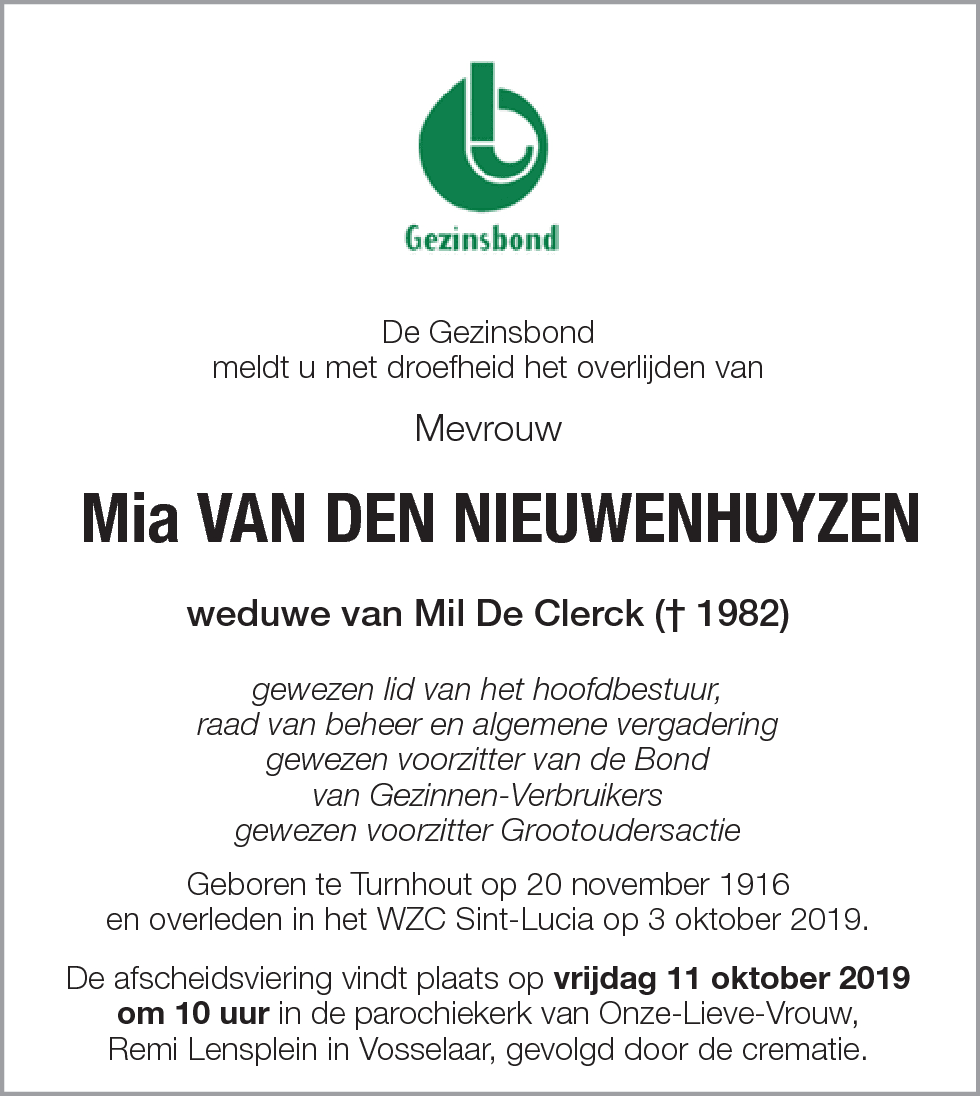 Gezinsbond

De Gezinsbond
meldt u met droefheid het overlijden van

Mevrouw

Mia VAN DEN NIEUWENHUYZEN

weduwe van Mil De Clerck († 1982)

gewezen lid van het hoofdbestuur,
raad van beheer en algemene vergadering
gewezen voorzitter van de Bond
van Gezinnen-Verbruikers
gewezen voorzitter Grootoudersactie

Geboren te Turnhout op 20 november 1916
en overleden in het WZC Sint-Lucia op 3 oktober 2019.

De afscheidsviering vindt plaats op vrijdag 11 oktober 2019 om 10 uur in de parochiekerk van Onze-Lieve-Vrouw, Remi Lensplein in Vosselaar, gevolgd door de crematie.